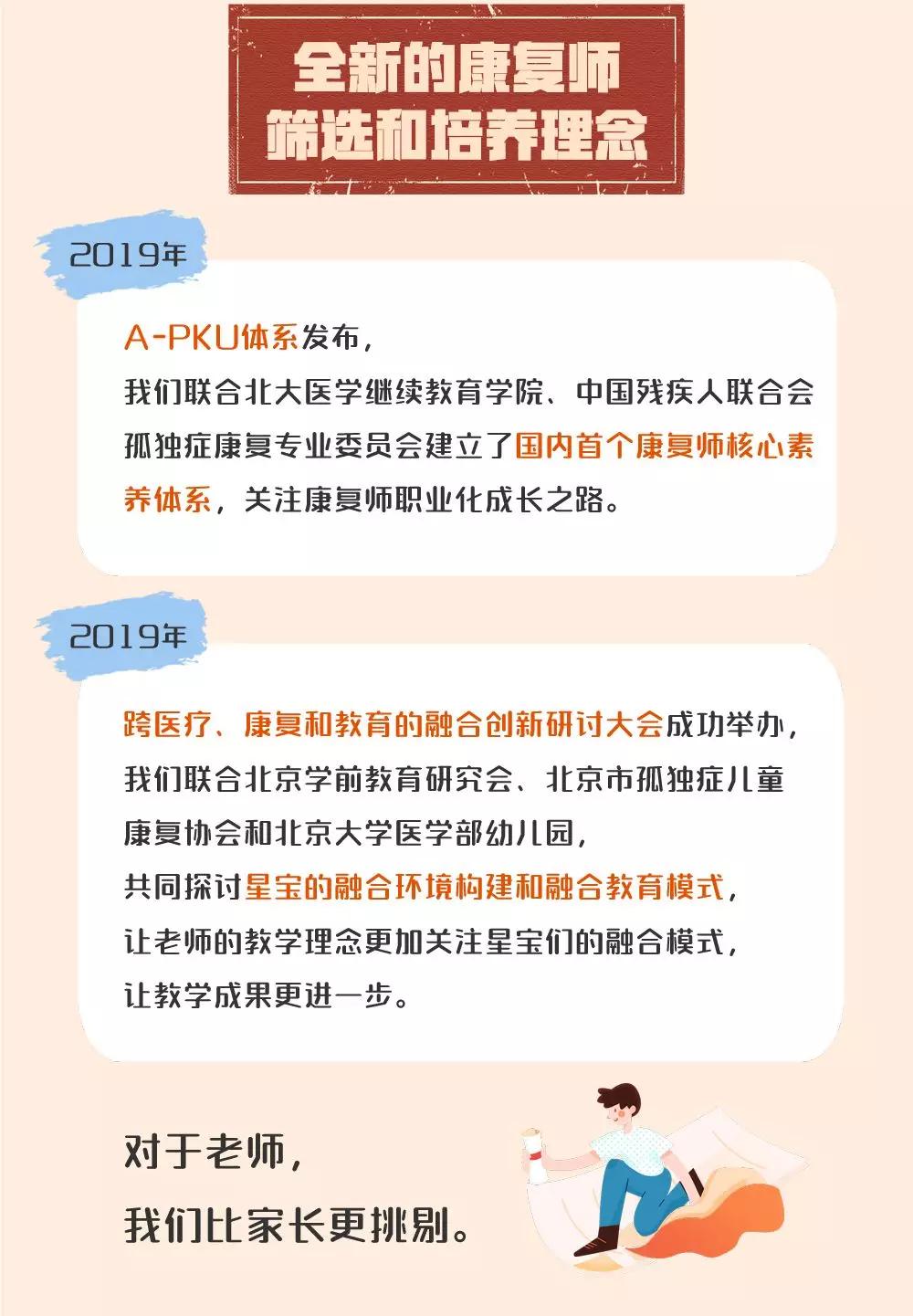 全新的康复师
筛选和培养理念

2019年

A-PKU体系发布，
我们联合北大医学继续教育学院、中国残疾人联合会孤独症康复专业委员会建立了国内首个康复师核心素养体系，关注康复师职业化成长之路。

2019年

跨医疗、康复和教育的融合创新研讨大会成功举办，
我们联合北京学前教育研究会、北京市孤独症儿童康复协会和北京大学医学部幼儿园，
共同探讨星宝的融合环境构建和融合教育模式，
让老师的教学理念更加关注星宝们的融合模式，
让教学成果更进一步。

对于老师，
我们比家长更挑剔。